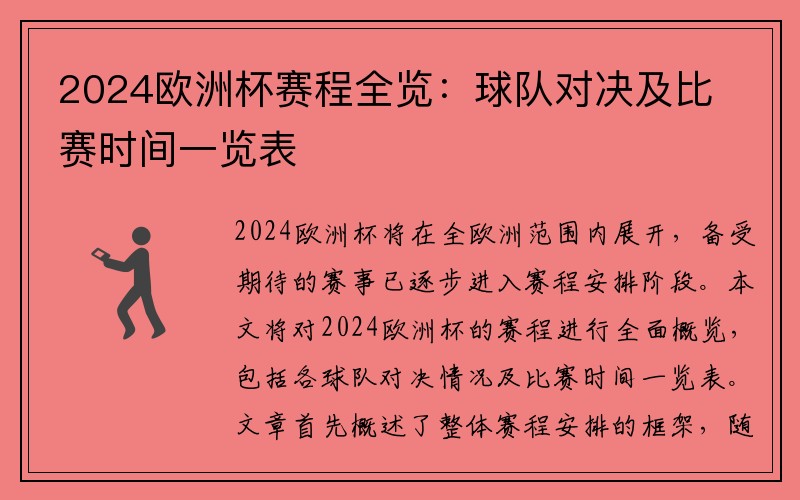 2024欧洲杯赛程全览：球队对决及比赛时间一览表

2024欧洲杯将在全欧洲范围内展开，备受期待的赛事已逐步进入赛程安排阶段。本文将对2024欧洲杯的赛程进行全面概览，包括各球队对决情况及比赛时间一览表。文章首先概述了整体赛程安排的框架，随